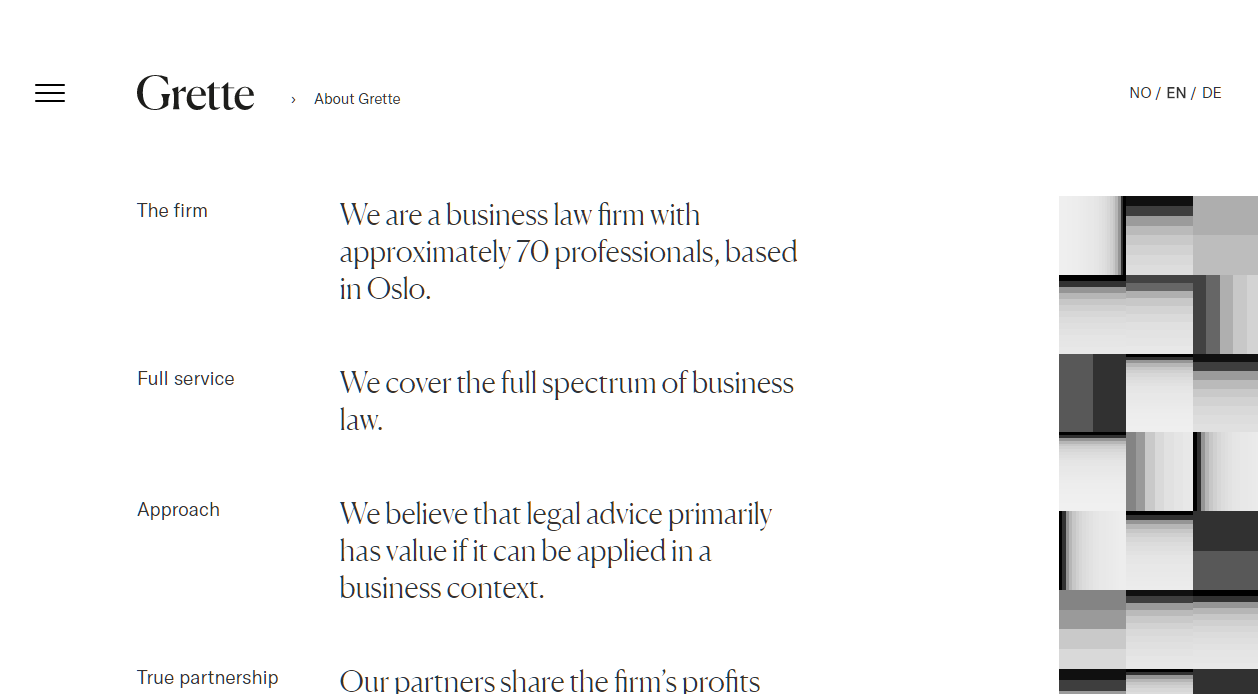 Grette › About Grette

NO / EN / DE

The firm

We are a business law firm with approximately 70 professionals, based in Oslo.

Full service

We cover the full spectrum of business law.

Approach

We believe that legal advice primarily has value if it can be applied in a business context.

True partnership

Our partners share the firm's profits